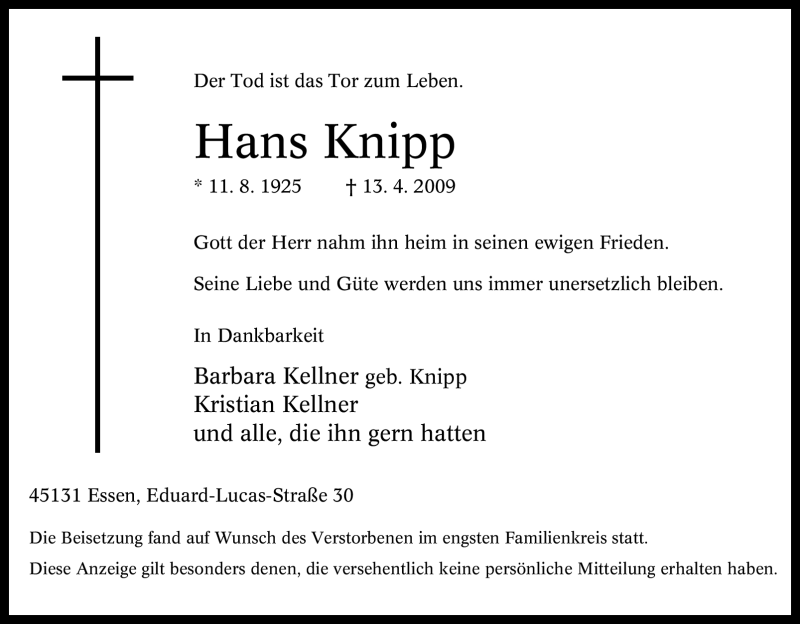 Der Tod ist das Tor zum Leben.

Hans Knipp

* 11. 8. 1925 † 13. 4. 2009

Gott der Herr nahm ihn heim in seinen ewigen Frieden.

Seine Liebe und Güte werden uns immer unersetzlich bleiben.

In Dankbarkeit

Barbara Kellner geb. Knipp
Kristian Kellner
und alle, die ihn gern hatten

45131 Essen, Eduard-Lucas-Straße 30

Die Beisetzung fand auf Wunsch des Verstorbenen im engsten Familienkreis statt.

Diese Anzeige gilt besonders denen, die versehentlich keine persönliche Mitteilung erhalten haben.